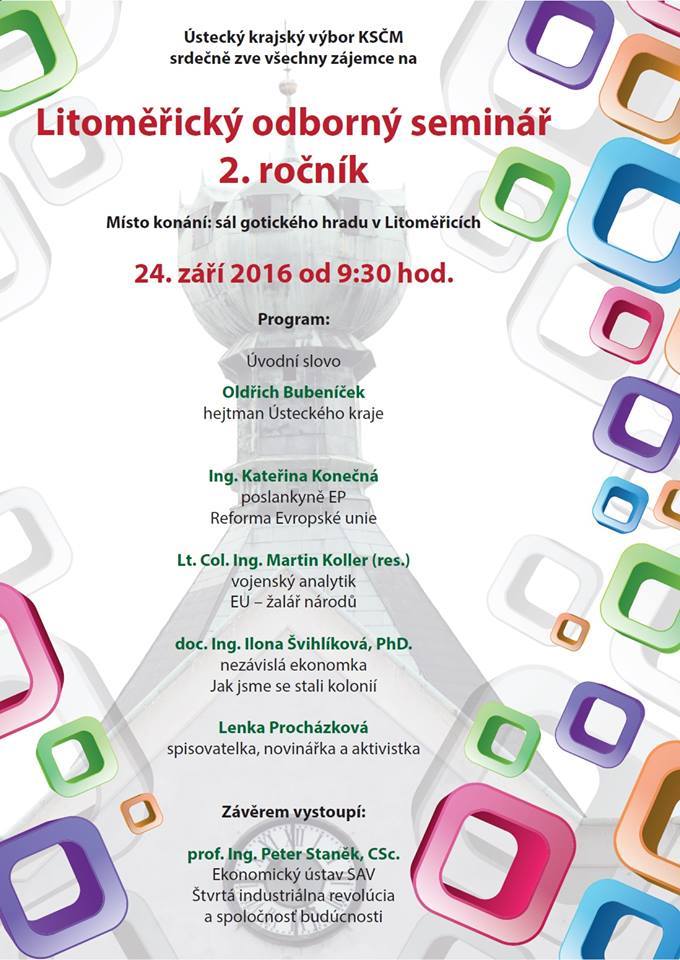 Ústecký krajský výbor KSČM
srdečně zve všechny zájemce na

Litoměřický odborný seminář
2. ročník

Místo konání: sál gotického hradu v Litoměřicích

24. září 2016 od 9:30 hod.

Program:

Úvodní slovo
Oldřich Bubeníček
hejtman Ústeckého kraje

Ing. Kateřina Konečná
poslankyně EP
Reforma Evropské unie

Lt. Col. Ing. Martin Koller (res.)
vojenský analytik
EU – žalář národů

doc. Ing. Ilona Švihlíková, PhD.
nezávislá ekonomka
Jak jsme se stali kolonií

Lenka Procházková
spisovatelka, novinářka a aktivistka

Závěrem vystoupí:

prof. Ing. Peter Staněk, CSc.
Ekonomický ústav SAV
Štvrtá industriálna revolúcia
a spoločnosť budúcnosti